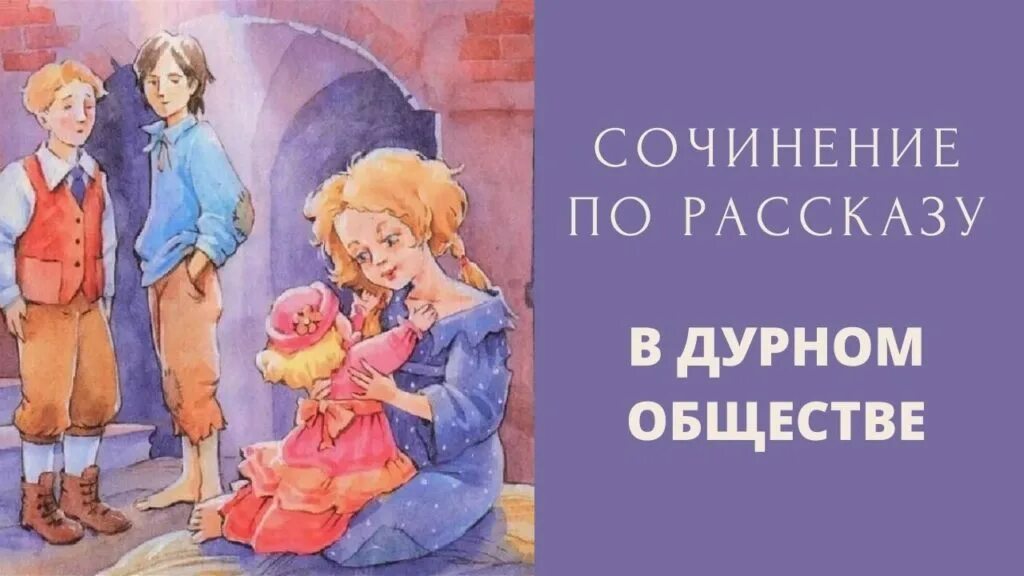 СОЧИНЕНИЕ ПО РАССКАЗУ

В ДУРНОМ ОБЩЕСТВЕ